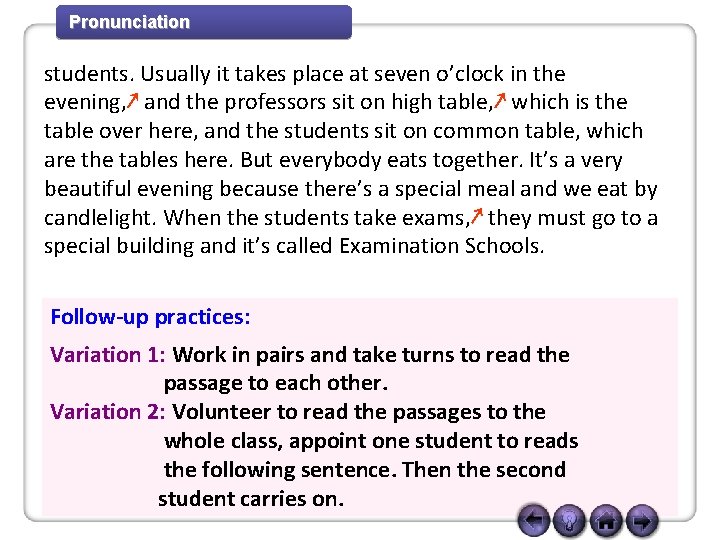 Pronunciation

students. Usually it takes place at seven o'clock in the evening,↗ and the professors sit on high table,↗ which is the table over here, and the students sit on common table, which are the tables here. But everybody eats together. It's a very beautiful evening because there's a special meal and we eat by candlelight. When the students take exams,↗ they must go to a special building and it's called Examination Schools.

Follow-up practices:

Variation 1: Work in pairs and take turns to read the passage to each other.
Variation 2: Volunteer to read the passages to the whole class, appoint one student to reads the following sentence. Then the second student carries on.